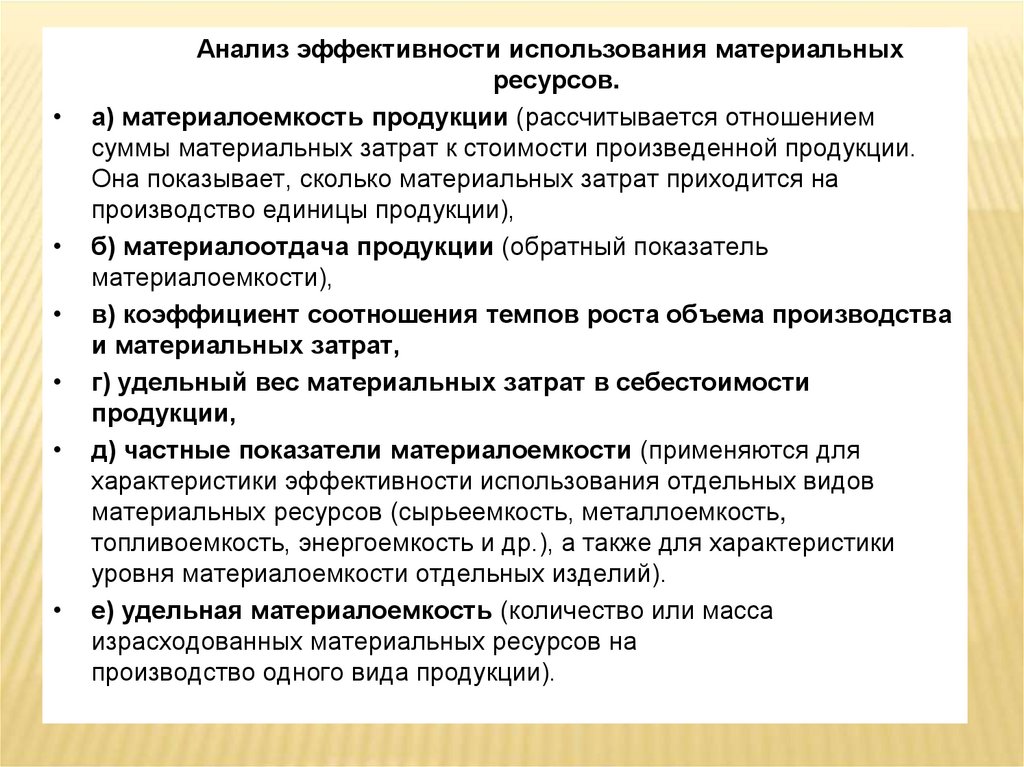 Анализ эффективности использования материальных ресурсов.

• а) материалоемкость продукции (рассчитывается отношением суммы материальных затрат к стоимости произведенной продукции. Она показывает, сколько материальных затрат приходится на производство единицы продукции),

• б) материалоотдача продукции (обратный показатель материалоемкости),

• в) коэффициент соотношения темпов роста объема производства и материальных затрат,

• г) удельный вес материальных затрат в себестоимости продукции,

• д) частные показатели материалоемкости (применяются для характеристики эффективности использования отдельных видов материальных ресурсов (сырьеемкость, металлоемкость, топливоемкость, энергоемкость и др.), а также для характеристики уровня материалоемкости отдельных изделий).

• е) удельная материалоемкость (количество или масса израсходованных материальных ресурсов на производство одного вида продукции).